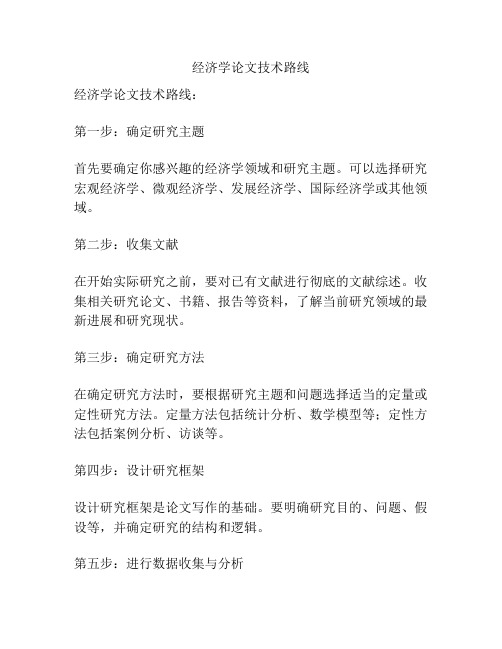 经济学论文技术路线

经济学论文技术路线：

第一步：确定研究主题

首先要确定你感兴趣的经济学领域和研究主题。可以选择研究宏观经济学、微观经济学、发展经济学、国际经济学或其他领域。

第二步：收集文献

在开始实际研究之前，要对已有文献进行彻底的文献综述。收集相关研究论文、书籍、报告等资料，了解当前研究领域的最新进展和研究现状。

第三步：确定研究方法

在确定研究方法时，要根据研究主题和问题选择适当的定量或定性研究方法。定量方法包括统计分析、数学模型等；定性方法包括案例分析、访谈等。

第四步：设计研究框架

设计研究框架是论文写作的基础。要明确研究目的、问题、假设等，并确定研究的结构和逻辑。

第五步：进行数据收集与分析